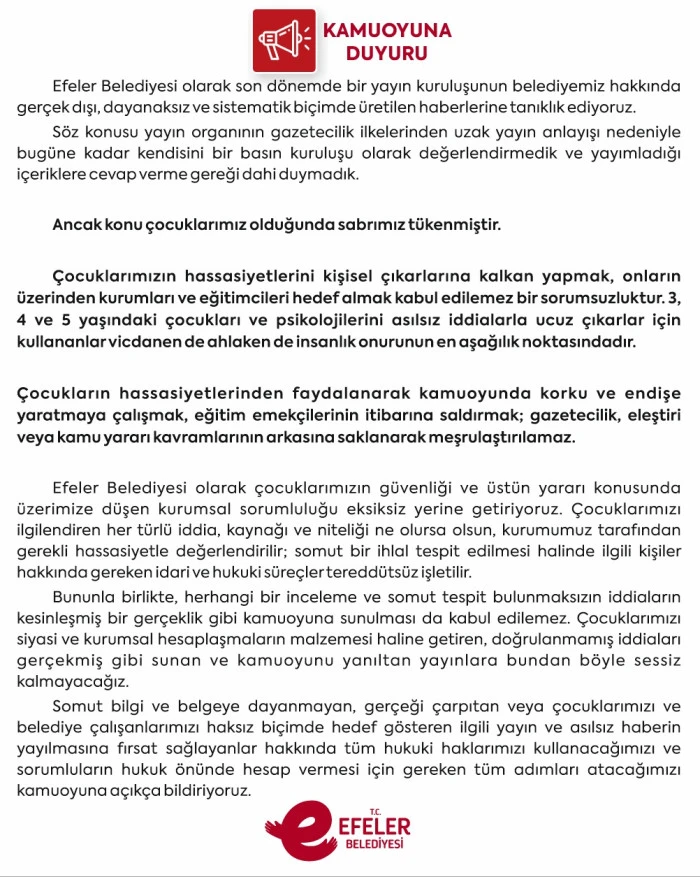 KAMUOYUNA
DUYURU

Efeler Belediyesi olarak son dönemde bir yayın kuruluşunun belediyemiz hakkında gerçek dışı, dayanaksız ve sistematik biçimde üretilen haberlerine tanıklık ediyoruz.

Söz konusu yayın organının gazetecilik ilkelerinden uzak yayın anlayışı nedeniyle bugüne kadar kendisini bir basın kuruluşu olarak değerlendirmedik ve yayımladığı içeriklere cevap verme gereği dahi duymadık.

Ancak konu çocuklarımız olduğunda sabrımız tükenmiştir.

Çocuklarımızın hassasiyetlerini kişisel çıkarlarına kalkan yapmak, onların üzerinden kurumları ve eğitimcileri hedef almak kabul edilemez bir sorumsuzluktur. 3, 4 ve 5 yaşındaki çocukları ve psikolojilerini asılsız iddialarla ucuz çıkarlar için kullananlar vicdanen de ahlaken de insanlık onurunun en aşağılık noktasındadır.

Çocukların hassasiyetlerinden faydalanarak kamuoyunda korku ve endişe yaratmaya çalışmak, eğitim emekçilerinin itibarına saldırmak; gazetecilik, eleştiri veya kamu yararı kavramlarının arkasına saklanarak meşrulaştırılamaz.

Efeler Belediyesi olarak çocuklarımızın güvenliği ve üstün yararı konusunda üzerimize düşen kurumsal sorumluluğu eksiksiz yerine getiriyoruz. Çocuklarımızı ilgilendiren her türlü iddia, kaynağı ve niteliği ne olursa olsun, kurumumuz tarafından gerekli hassasiyetle değerlendirilir; somut bir ihlal tespit edilmesi halinde ilgili kişiler hakkında gereken idari ve hukuki süreçler tereddütsüz işletilir.

Bununla birlikte, herhangi bir inceleme ve somut tespit bulunmaksızın iddiaların kesinleşmiş bir gerçeklik gibi kamuoyuna sunulması da kabul edilemez. Çocuklarımızı siyasi ve kurumsal hesaplaşmaların malzemesi haline getiren, doğrulanmamış iddiaları gerçekmiş gibi sunan ve kamuoyunu yanıltan yayınlara bundan böyle sessiz kalmayacağız.

Somut bilgi ve belgeye dayanmayan, gerçeği çarpıtan veya çocuklarımızı ve belediye çalışanlarımızı haksız biçimde hedef gösteren ilgili yayın ve asılsız haberin yayılmasına fırsat sağlayanlar hakkında tüm hukuki haklarımızı kullanacağımızı ve sorumluların hukuk önünde hesap vermesi için gereken tüm adımları atacağımızı kamuoyuna açıkça bildiriyoruz.

T.C.
EFELER
BELEDİYESİ